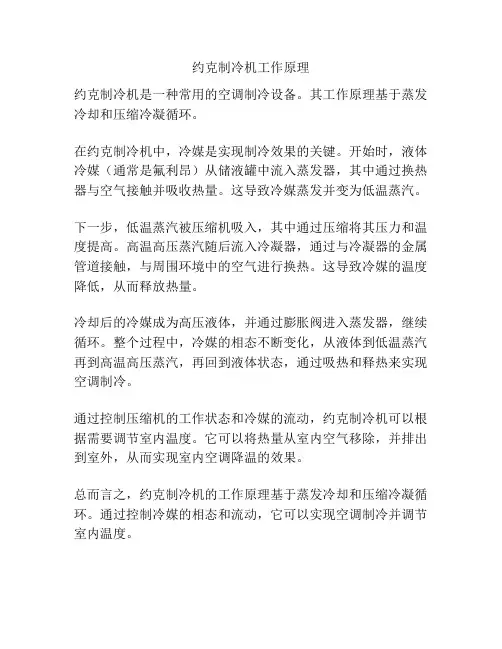 约克制冷机工作原理

约克制冷机是一种常用的空调制冷设备。其工作原理基于蒸发冷却和压缩冷凝循环。

在约克制冷机中，冷媒是实现制冷效果的关键。开始时，液体冷媒（通常是氟利昂）从储液罐中流入蒸发器，其中通过换热器与空气接触并吸收热量。这导致冷媒蒸发并变为低温蒸汽。

下一步，低温蒸汽被压缩机吸入，其中通过压缩将其压力和温度提高。高温高压蒸汽随后流入冷凝器，通过与冷凝器的金属管道接触，与周围环境中的空气进行换热。这导致冷媒的温度降低，从而释放热量。

冷却后的冷媒成为高压液体，并通过膨胀阀进入蒸发器，继续循环。整个过程中，冷媒的相态不断变化，从液体到低温蒸汽再到高温高压蒸汽，再回到液体状态，通过吸热和释热来实现空调制冷。

通过控制压缩机的工作状态和冷媒的流动，约克制冷机可以根据需要调节室内温度。它可以将热量从室内空气移除，并排出到室外，从而实现室内空调降温的效果。

总而言之，约克制冷机的工作原理基于蒸发冷却和压缩冷凝循环。通过控制冷媒的相态和流动，它可以实现空调制冷并调节室内温度。